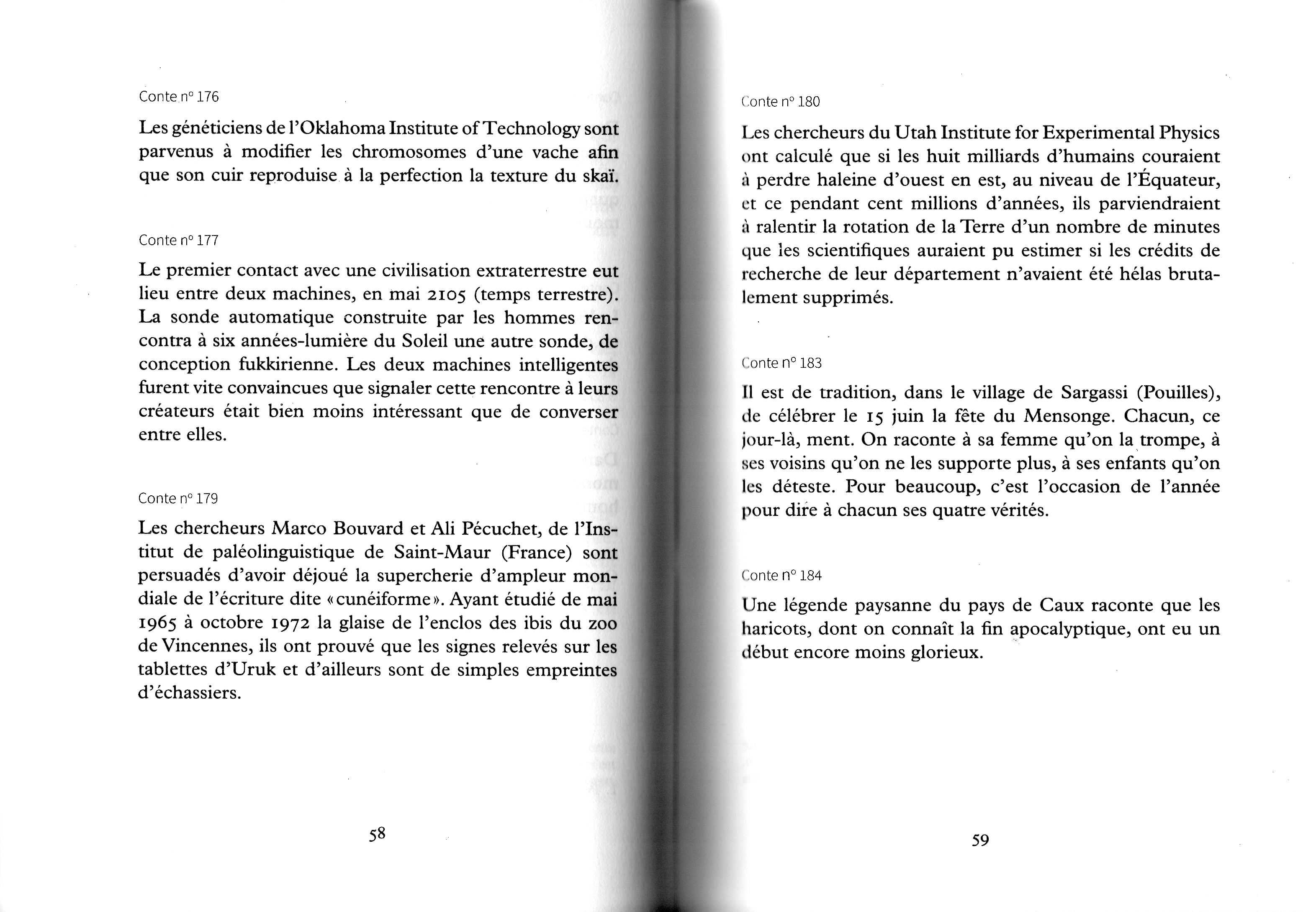 Conte n° 176

Les généticiens de l'Oklahoma Institute of Technology sont parvenus à modifier les chromosomes d'une vache afin que son cuir reproduise à la perfection la texture du skaï.

Conte n° 177

Le premier contact avec une civilisation extraterrestre eut lieu entre deux machines, en mai 2105 (temps terrestre). La sonde automatique construite par les hommes rencontra à six années-lumière du Soleil une autre sonde, de conception fukkirienne. Les deux machines intelligentes furent vite convaincues que signaler cette rencontre à leurs créateurs était bien moins intéressant que de converser entre elles.

Conte n° 179

Les chercheurs Marco Bouvard et Ali Pécuchet, de l'Institut de paléolinguistique de Saint-Maur (France) sont persuadés d'avoir déjoué la supercherie d'ampleur mondiale de l'écriture dite «cunéiforme». Ayant étudié de mai 1965 à octobre 1972 la glaise de l'enclos des ibis du zoo de Vincennes, ils ont prouvé que les signes relevés sur les tablettes d'Uruk et d'ailleurs sont de simples empreintes d'échassiers.

58

Conte n° 180

Les chercheurs du Utah Institute for Experimental Physics ont calculé que si les huit milliards d'humains couraient à perdre haleine d'ouest en est, au niveau de l'Équateur, et ce pendant cent millions d'années, ils parviendraient à ralentir la rotation de la Terre d'un nombre de minutes que les scientifiques auraient pu estimer si les crédits de recherche de leur département n'avaient été hélas brutalement supprimés.

Conte n° 183

Il est de tradition, dans le village de Sargassi (Pouilles), de célébrer le 15 juin la fête du Mensonge. Chacun, ce jour-là, ment. On raconte à sa femme qu'on la trompe, à ses voisins qu'on ne les supporte plus, à ses enfants qu'on les déteste. Pour beaucoup, c'est l'occasion de l'année pour dire à chacun ses quatre vérités.

Conte n° 184

Une légende paysanne du pays de Caux raconte que les haricots, dont on connaît la fin apocalyptique, ont eu un début encore moins glorieux.

59